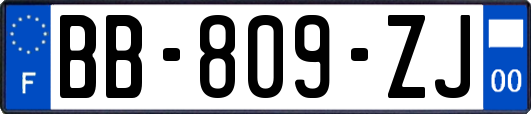 F
BB-809-ZJ
00